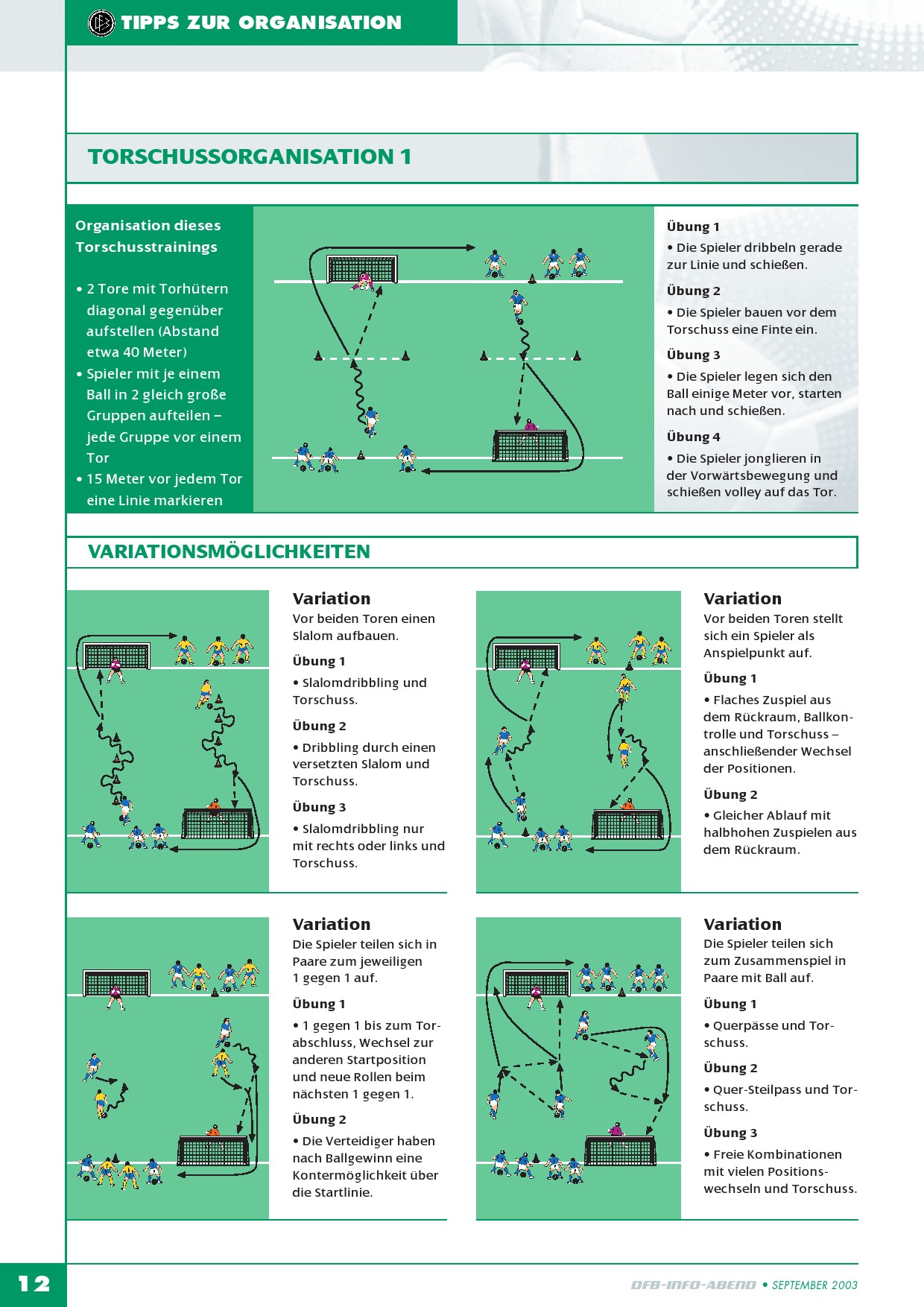 TIPPS ZUR ORGANISATION

TORSCHUSSORGANISATION 1

Organisation dieses Torschusstrainings

• 2 Tore mit Torhütern diagonal gegenüber aufstellen (Abstand etwa 40 Meter)
• Spieler mit je einem Ball in 2 gleich große Gruppen aufteilen – jede Gruppe vor einem Tor
• 15 Meter vor jedem Tor eine Linie markieren

Übung 1
• Die Spieler dribbeln gerade zur Linie und schießen.

Übung 2
• Die Spieler bauen vor dem Torschuss eine Finte ein.

Übung 3
• Die Spieler legen sich den Ball einige Meter vor, starten nach und schießen.

Übung 4
• Die Spieler jonglieren in der Vorwärtsbewegung und schießen volley auf das Tor.

VARIATIONSMÖGLICHKEITEN

Variation
Vor beiden Toren einen Slalom aufbauen.

Übung 1
• Slalomdribbling und Torschuss.

Übung 2
• Dribbling durch einen versetzten Slalom und Torschuss.

Übung 3
• Slalomdribbling nur mit rechts oder links und Torschuss.

Variation
Vor beiden Toren stellt sich ein Spieler als Anspielpunkt auf.

Übung 1
• Flaches Zuspiel aus dem Rückraum, Ballkontrolle und Torschuss – anschließender Wechsel der Positionen.

Übung 2
• Gleicher Ablauf mit halbhohen Zuspielen aus dem Rückraum.

Variation
Die Spieler teilen sich in Paare zum jeweiligen 1 gegen 1 auf.

Übung 1
• 1 gegen 1 bis zum Torabschluss, Wechsel zur anderen Startposition und neue Rollen beim nächsten 1 gegen 1.

Übung 2
• Die Verteidiger haben nach Ballgewinn eine Kontermöglichkeit über die Startlinie.

Variation
Die Spieler teilen sich zum Zusammenspiel in Paare mit Ball auf.

Übung 1
• Querpässe und Torschuss.

Übung 2
• Quer-Steilpass und Torschuss.

Übung 3
• Freie Kombinationen mit vielen Positionswechseln und Torschuss.

12

DFB-INFO-ABEND • SEPTEMBER 2003